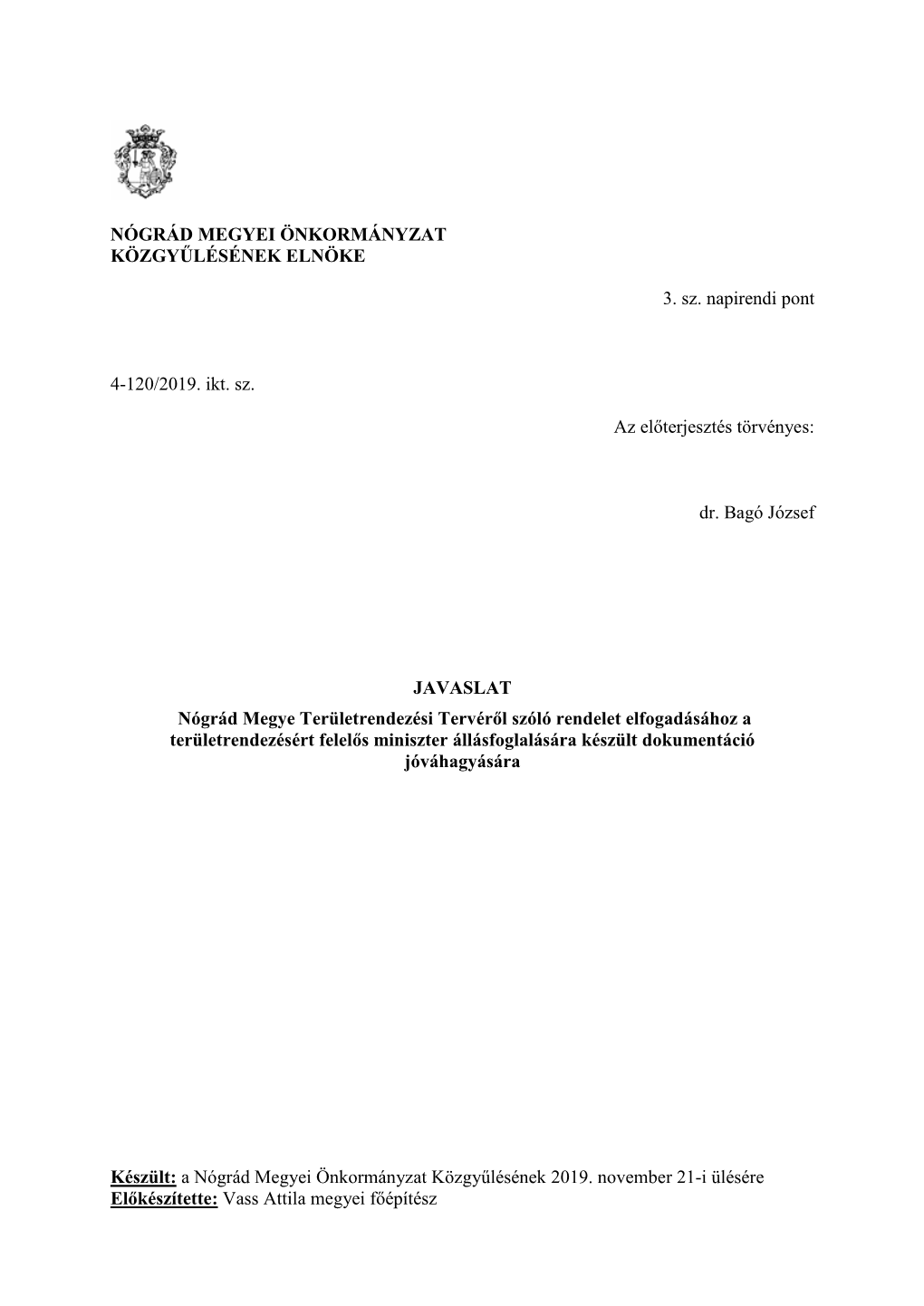 NÓGRÁD MEGYEI ÖNKORMÁNYZAT
KÖZGYŰLÉSÉNEK ELNÖKE

3. sz. napirendi pont

4-120/2019. ikt. sz.

Az előterjesztés törvényes:

dr. Bagó József

JAVASLAT

Nógrád Megye Területrendezési Tervéről szóló rendelet elfogadásához a területrendezésért felelős miniszter állásfoglalására készült dokumentáció jóváhagyására

Készült: a Nógrád Megyei Önkormányzat Közgyűlésének 2019. november 21-i ülésére
Előkészítette: Vass Attila megyei főépítész